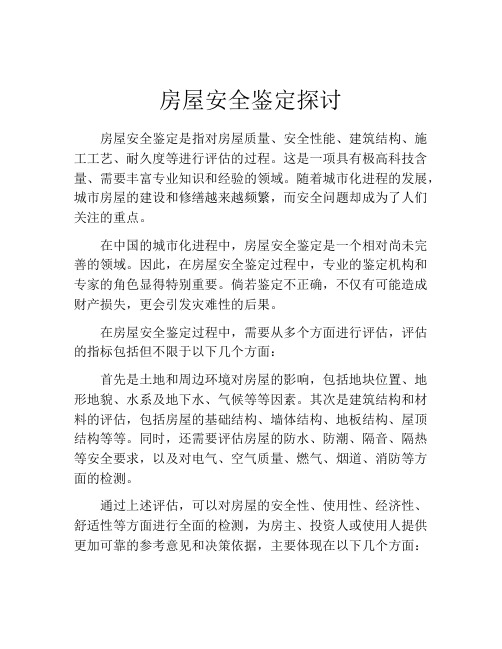 房屋安全鉴定探讨

房屋安全鉴定是指对房屋质量、安全性能、建筑结构、施工工艺、耐久度等进行评估的过程。这是一项具有极高科技含量、需要丰富专业知识和经验的领域。随着城市化进程的发展，城市房屋的建设和修缮越来越频繁，而安全问题却成为了人们关注的重点。

在中国的城市化进程中，房屋安全鉴定是一个相对尚未完善的领域。因此，在房屋安全鉴定过程中，专业的鉴定机构和专家的角色显得特别重要。倘若鉴定不正确，不仅有可能造成财产损失，更会引发灾难性的后果。

在房屋安全鉴定过程中，需要从多个方面进行评估，评估的指标包括但不限于以下几个方面：

首先是土地和周边环境对房屋的影响，包括地块位置、地形地貌、水系及地下水、气候等等因素。其次是建筑结构和材料的评估，包括房屋的基础结构、墙体结构、地板结构、屋顶结构等等。同时，还需要评估房屋的防水、防潮、隔音、隔热等安全要求，以及对电气、空气质量、燃气、烟道、消防等方面的检测。

通过上述评估，可以对房屋的安全性、使用性、经济性、舒适性等方面进行全面的检测，为房主、投资人或使用人提供更加可靠的参考意见和决策依据，主要体现在以下几个方面：